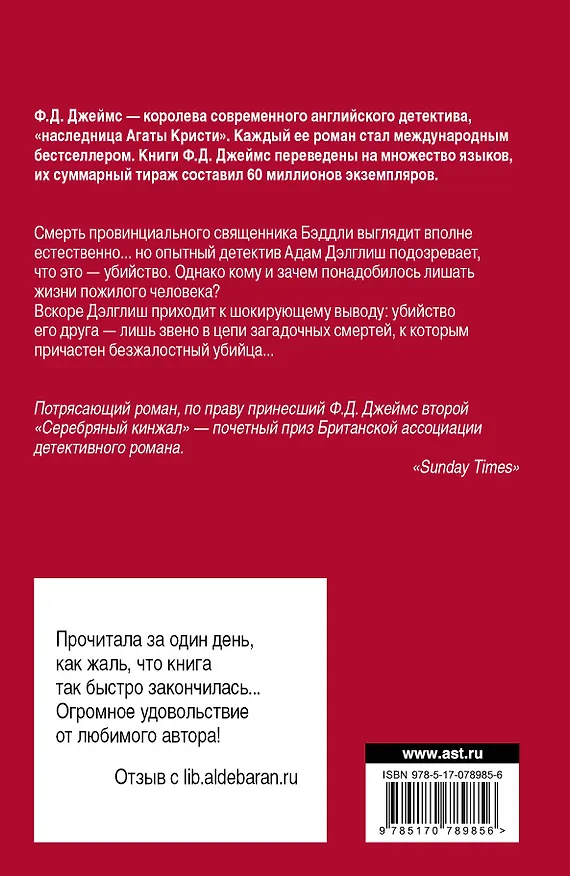 Ф.Д. Джеймс — королева современного английского детектива, «наследница Агаты Кристи». Каждый ее роман стал международным бестселлером. Книги Ф.Д. Джеймс переведены на множество языков, их суммарный тираж составил 60 миллионов экземпляров.

Смерть провинциального священника Бэддли выглядит вполне естественно... но опытный детектив Адам Дэлглиш подозревает, что это — убийство. Однако кому и зачем понадобилось лишать жизни пожилого человека?
Вскоре Дэлглиш приходит к шокирующему выводу: убийство его друга — лишь звено в цепи загадочных смертей, к которым причастен безжалостный убийца...

Потрясающий роман, по праву принесший Ф.Д. Джеймс второй «Серебряный кинжал» — почетный приз Британской ассоциации детективного романа.

«Sunday Times»

Прочитала за один день, как жаль, что книга так быстро закончилась... Огромное удовольствие от любимого автора!

Отзыв с lib.aldebaran.ru

www.ast.ru

ISBN 978-5-17-078985-6

9 785170 789856 >